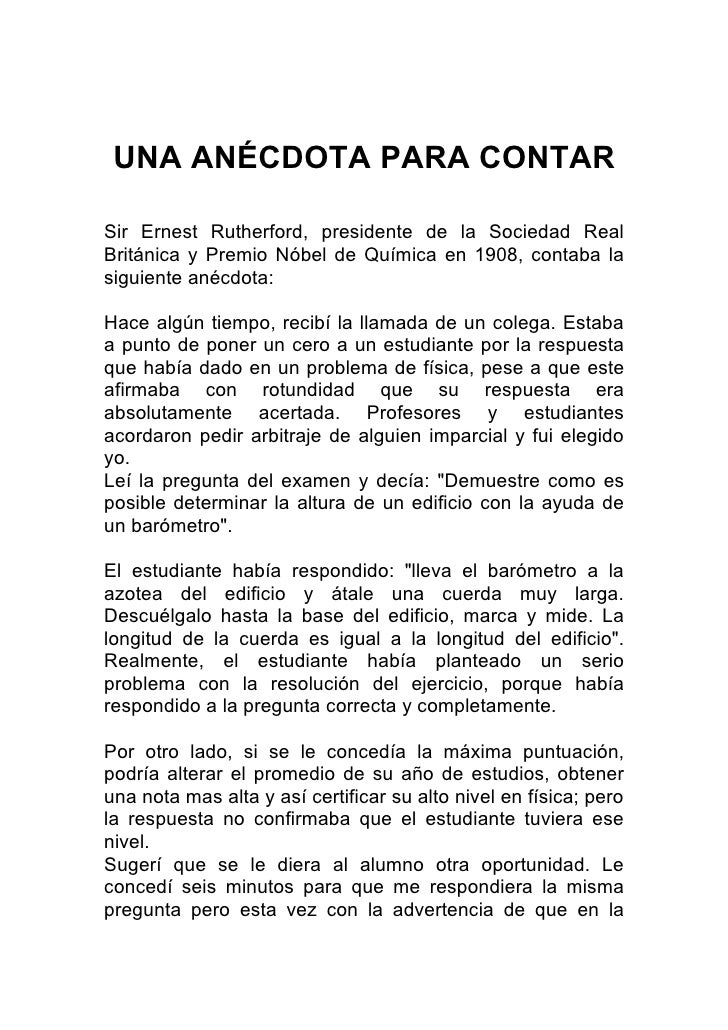 UNA ANÉCDOTA PARA CONTAR

Sir Ernest Rutherford, presidente de la Sociedad Real Británica y Premio Nóbel de Química en 1908, contaba la siguiente anécdota:

Hace algún tiempo, recibí la llamada de un colega. Estaba a punto de poner un cero a un estudiante por la respuesta que había dado en un problema de física, pese a que este afirmaba con rotundidad que su respuesta era absolutamente acertada. Profesores y estudiantes acordaron pedir arbitraje de alguien imparcial y fui elegido yo.
Leí la pregunta del examen y decía: "Demuestre como es posible determinar la altura de un edificio con la ayuda de un barómetro".

El estudiante había respondido: "lleva el barómetro a la azotea del edificio y átale una cuerda muy larga. Descuélgalo hasta la base del edificio, marca y mide. La longitud de la cuerda es igual a la longitud del edificio". Realmente, el estudiante había planteado un serio problema con la resolución del ejercicio, porque había respondido a la pregunta correcta y completamente.

Por otro lado, si se le concedía la máxima puntuación, podría alterar el promedio de su año de estudios, obtener una nota mas alta y así certificar su alto nivel en física; pero la respuesta no confirmaba que el estudiante tuviera ese nivel.
Sugerí que se le diera al alumno otra oportunidad. Le concedí seis minutos para que me respondiera la misma pregunta pero esta vez con la advertencia de que en la